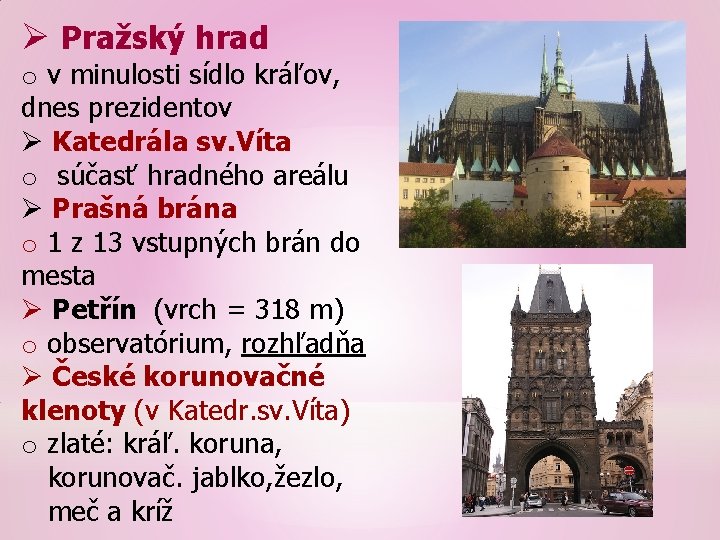 ➢ Pražský hrad
o v minulosti sídlo kráľov, dnes prezidentov
➢ Katedrála sv.Víta
o súčasť hradného areálu
➢ Prašná brána
o 1 z 13 vstupných brán do mesta
➢ Petřín (vrch = 318 m)
o observatórium, rozhľadňa
➢ České korunovačné klenoty (v Katedr.sv.Víta)
o zlaté: kráľ. koruna, korunovač. jablko,žezlo, meč a kríž